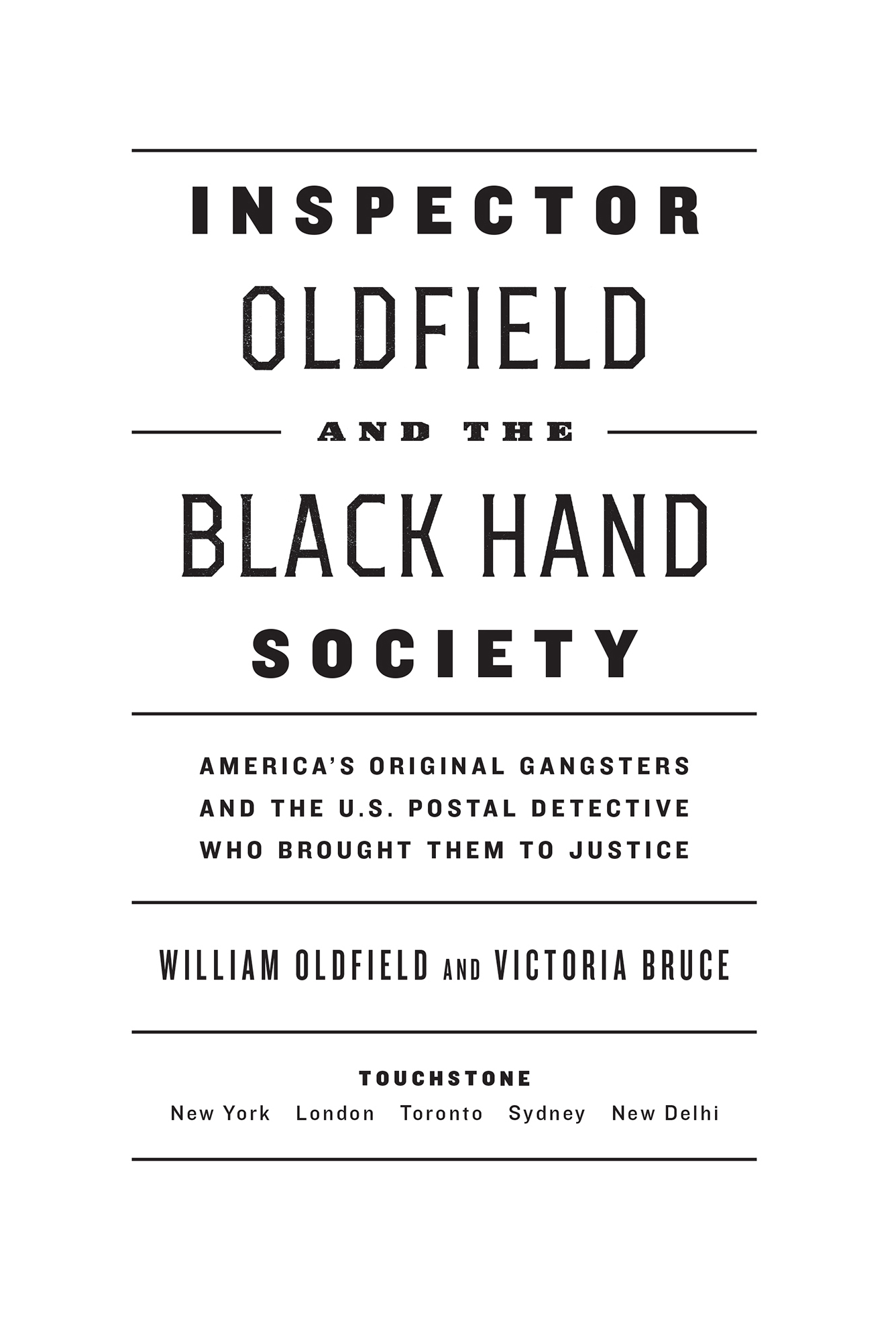 INSPECTOR
OLDFIELD
AND THE
BLACK HAND
SOCIETY

AMERICA'S ORIGINAL GANGSTERS AND THE U.S. POSTAL DETECTIVE WHO BROUGHT THEM TO JUSTICE

WILLIAM OLDFIELD AND VICTORIA BRUCE

TOUCHSTONE
New York London Toronto Sydney New Delhi